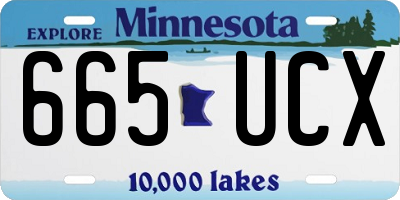 EXPLORE Minnesota

665 UCX

10,000 lakes